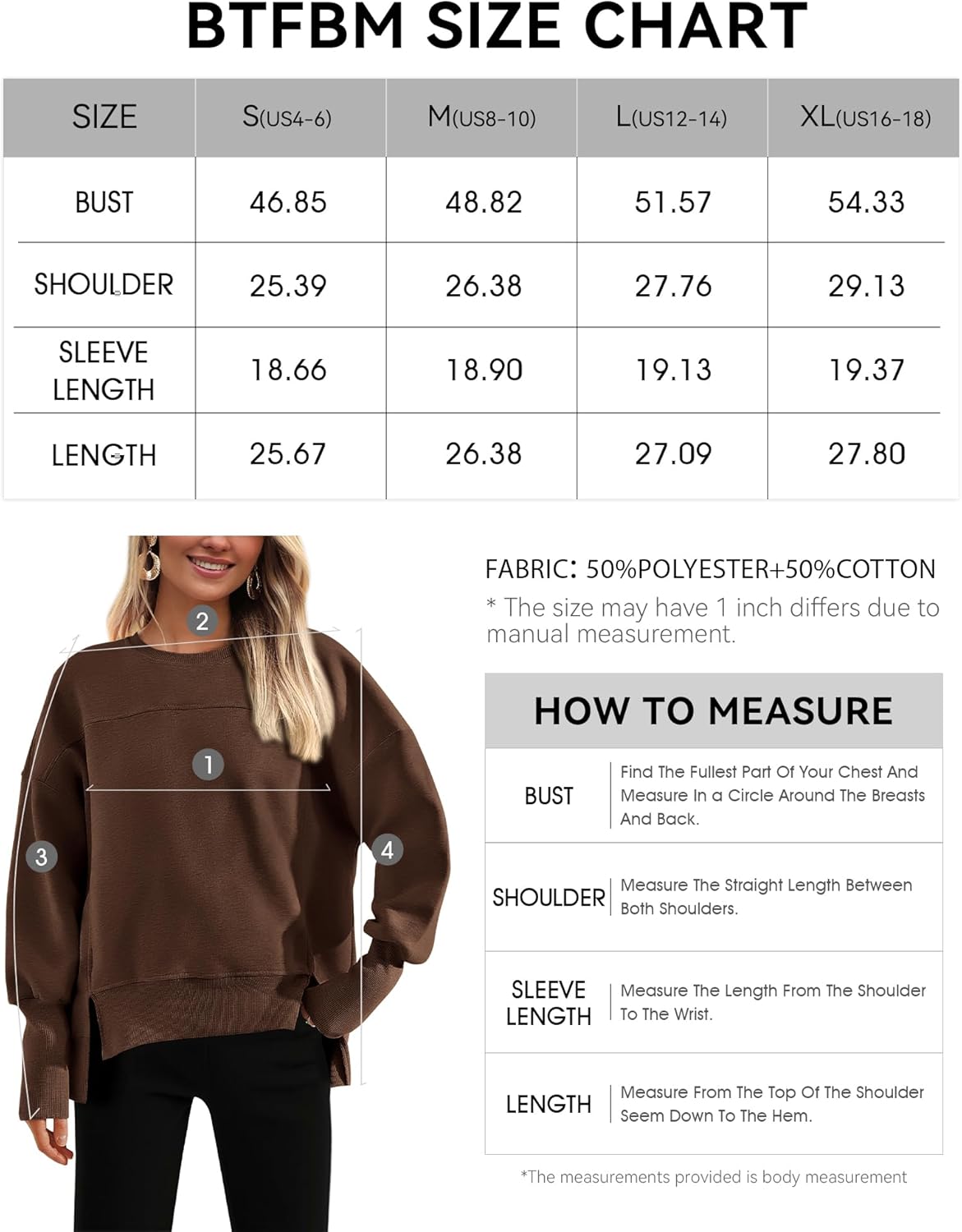 BTFBM SIZE CHART

| SIZE | S(US4-6) | M(US8-10) | L(US12-14) | XL(US16-18) |
|---|---|---|---|---|
| BUST | 46.85 | 48.82 | 51.57 | 54.33 |
| SHOULDER | 25.39 | 26.38 | 27.76 | 29.13 |
| SLEEVE LENGTH | 18.66 | 18.90 | 19.13 | 19.37 |
| LENGTH | 25.67 | 26.38 | 27.09 | 27.80 |

2
1
3
4

FABRIC: 50%POLYESTER+50%COTTON
* The size may have 1 inch differs due to manual measurement.

HOW TO MEASURE

| BUST | Find The Fullest Part Of Your Chest And Measure In a Circle Around The Breasts And Back. |
|---|---|
| SHOULDER | Measure The Straight Length Between Both Shoulders. |
| SLEEVE LENGTH | Measure The Length From The Shoulder To The Wrist. |
| LENGTH | Measure From The Top Of The Shoulder Seem Down To The Hem. |

*The measurements provided is body measurement